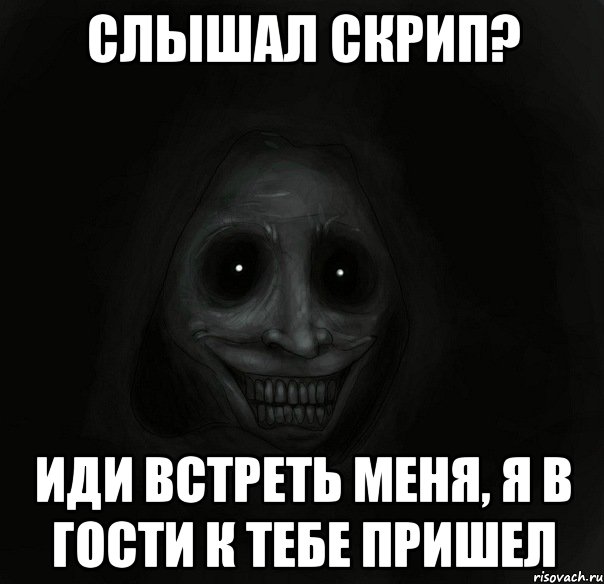 СЛЫШАЛ СКРИП?

ИДИ ВСТРЕТЬ МЕНЯ, Я В ГОСТИ К ТЕБЕ ПРИШЕЛ

risovach.ru